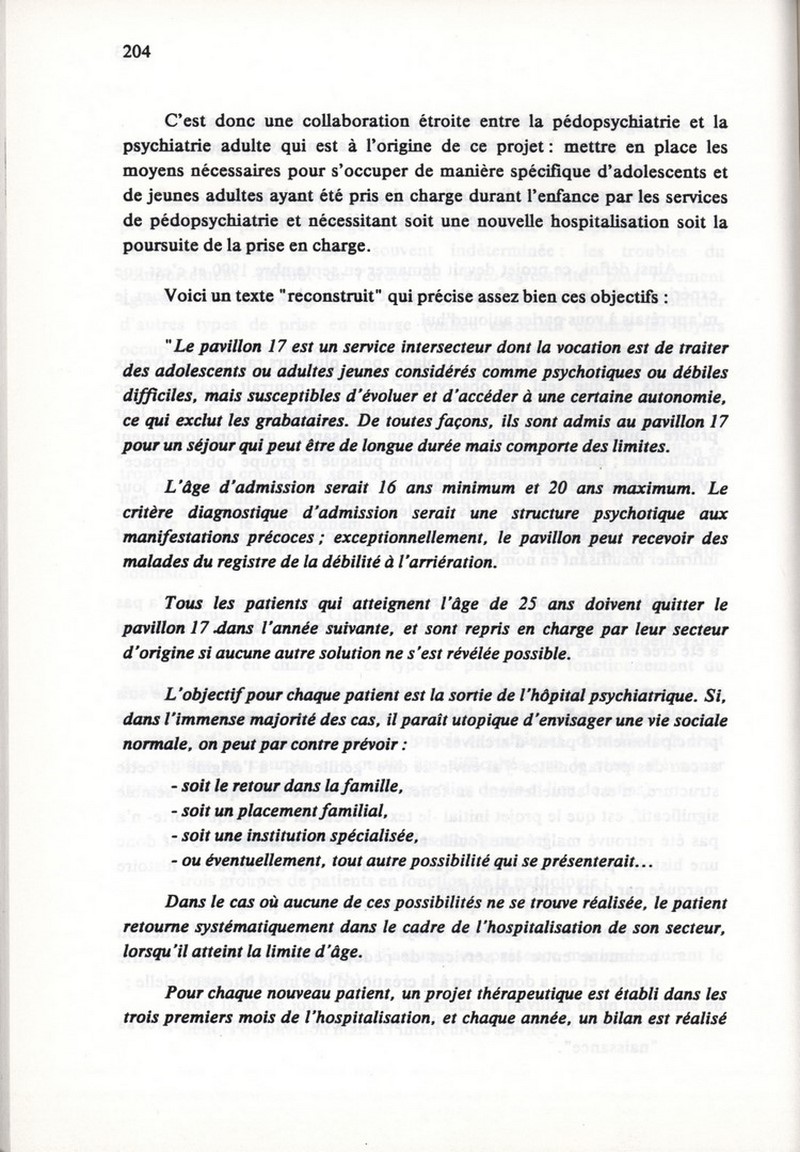 204

C'est donc une collaboration étroite entre la pédopsychiatrie et la psychiatrie adulte qui est à l'origine de ce projet : mettre en place les moyens nécessaires pour s'occuper de manière spécifique d'adolescents et de jeunes adultes ayant été pris en charge durant l'enfance par les services de pédopsychiatrie et nécessitant soit une nouvelle hospitalisation soit la poursuite de la prise en charge.

Voici un texte "reconstruit" qui précise assez bien ces objectifs :

"Le pavillon 17 est un service intersecteur dont la vocation est de traiter des adolescents ou adultes jeunes considérés comme psychotiques ou débiles difficiles, mais susceptibles d'évoluer et d'accéder à une certaine autonomie, ce qui exclut les grabataires. De toutes façons, ils sont admis au pavillon 17 pour un séjour qui peut être de longue durée mais comporte des limites.

L'âge d'admission serait 16 ans minimum et 20 ans maximum. Le critère diagnostique d'admission serait une structure psychotique aux manifestations précoces ; exceptionnellement, le pavillon peut recevoir des malades du registre de la débilité à l'arriération.

Tous les patients qui atteignent l'âge de 25 ans doivent quitter le pavillon 17 dans l'année suivante, et sont repris en charge par leur secteur d'origine si aucune autre solution ne s'est révélée possible.

L'objectif pour chaque patient est la sortie de l'hôpital psychiatrique. Si, dans l'immense majorité des cas, il parait utopique d'envisager une vie sociale normale, on peut par contre prévoir :

- soit le retour dans la famille,
- soit un placement familial,
- soit une institution spécialisée,
- ou éventuellement, tout autre possibilité qui se présenterait...

Dans le cas où aucune de ces possibilités ne se trouve réalisée, le patient retourne systématiquement dans le cadre de l'hospitalisation de son secteur, lorsqu'il atteint la limite d'âge.

Pour chaque nouveau patient, un projet thérapeutique est établi dans les trois premiers mois de l'hospitalisation, et chaque année, un bilan est réalisé